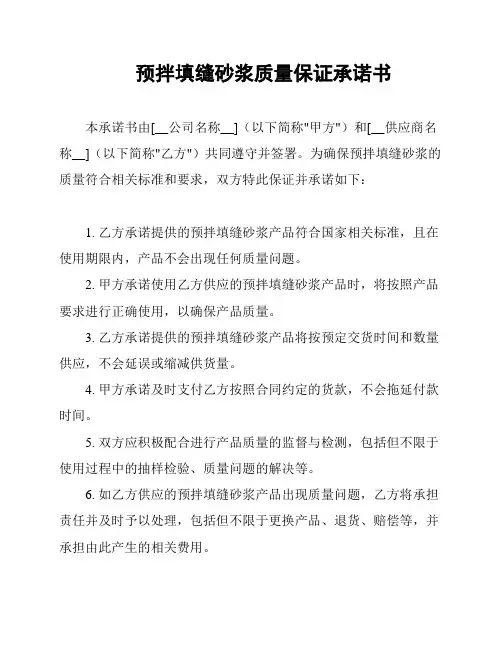 预拌填缝砂浆质量保证承诺书

本承诺书由[__公司名称__]（以下简称"甲方"）和[__供应商名称__]（以下简称"乙方"）共同遵守并签署。为确保预拌填缝砂浆的质量符合相关标准和要求，双方特此保证并承诺如下：

1. 乙方承诺提供的预拌填缝砂浆产品符合国家相关标准，且在使用期限内，产品不会出现任何质量问题。

2. 甲方承诺使用乙方供应的预拌填缝砂浆产品时，将按照产品要求进行正确使用，以确保产品质量。

3. 乙方承诺提供的预拌填缝砂浆产品将按预定交货时间和数量供应，不会延误或缩减供货量。

4. 甲方承诺及时支付乙方按照合同约定的货款，不会拖延付款时间。

5. 双方应积极配合进行产品质量的监督与检测，包括但不限于使用过程中的抽样检验、质量问题的解决等。

6. 如乙方供应的预拌填缝砂浆产品出现质量问题，乙方将承担责任并及时予以处理，包括但不限于更换产品、退货、赔偿等，并承担由此产生的相关费用。